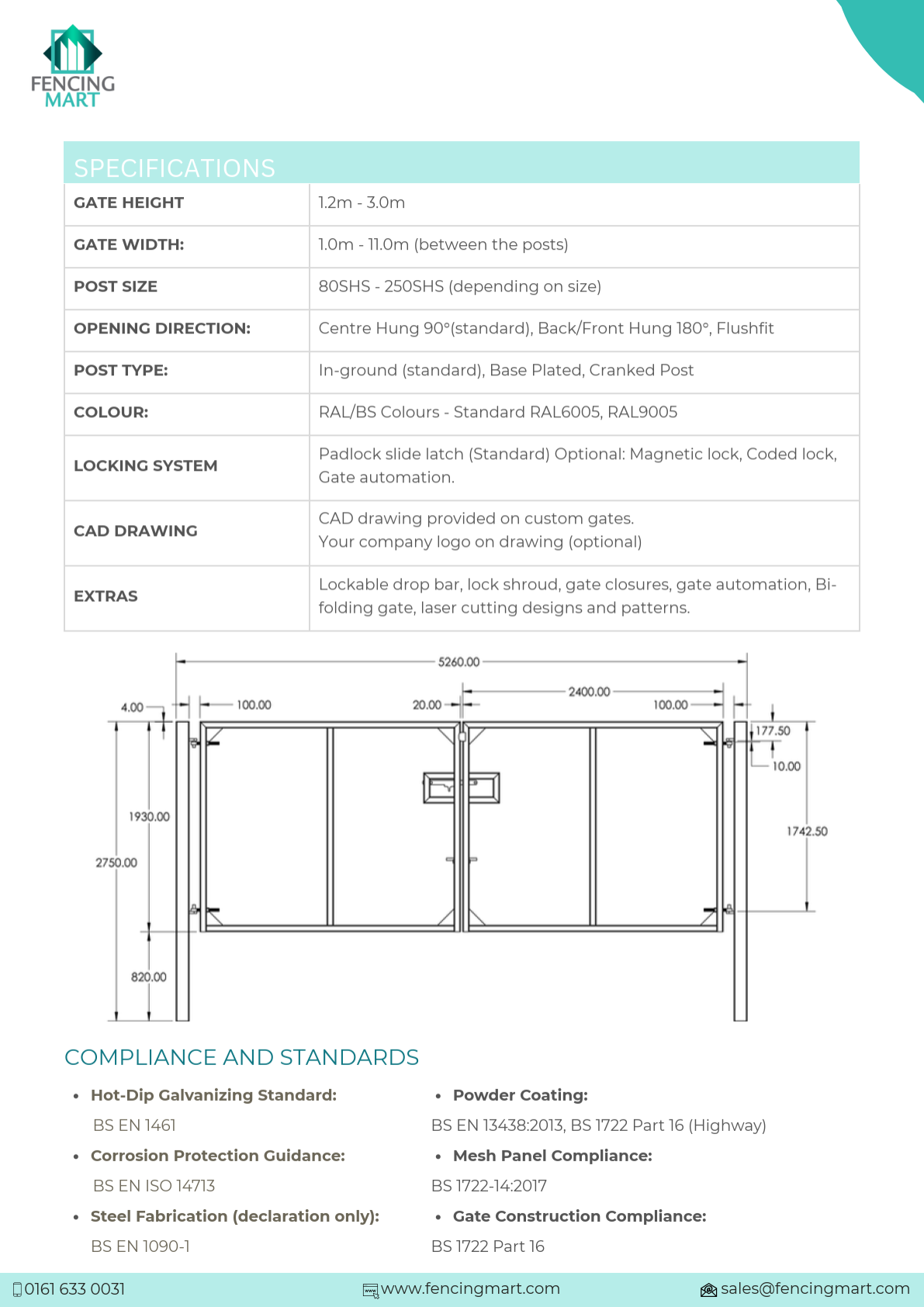 FENCING MART

SPECIFICATIONS

| GATE HEIGHT | 1.2m - 3.0m |
|---|---|
| GATE WIDTH: | 1.0m - 11.0m (between the posts) |
| POST SIZE | 80SHS - 250SHS (depending on size) |
| OPENING DIRECTION: | Centre Hung 90°(standard), Back/Front Hung 180°, Flushfit |
| POST TYPE: | In-ground (standard), Base Plated, Cranked Post |
| COLOUR: | RAL/BS Colours - Standard RAL6005, RAL9005 |
| LOCKING SYSTEM | Padlock slide latch (Standard) Optional: Magnetic lock, Coded lock, Gate automation. |
| CAD DRAWING | CAD drawing provided on custom gates. Your company logo on drawing (optional) |
| EXTRAS | Lockable drop bar, lock shroud, gate closures, gate automation, Bi-folding gate, laser cutting designs and patterns. |

5260.00
2400.00
4.00
100.00
20.00
100.00
177.50
10.00
1930.00
2750.00
1742.50
820.00

COMPLIANCE AND STANDARDS

• Hot-Dip Galvanizing Standard:
BS EN 1461
• Corrosion Protection Guidance:
BS EN ISO 14713
• Steel Fabrication (declaration only):
BS EN 1090-1

• Powder Coating:
BS EN 13438:2013, BS 1722 Part 16 (Highway)
• Mesh Panel Compliance:
BS 1722-14:2017
• Gate Construction Compliance:
BS 1722 Part 16

0161 633 0031
www.fencingmart.com
sales@fencingmart.com